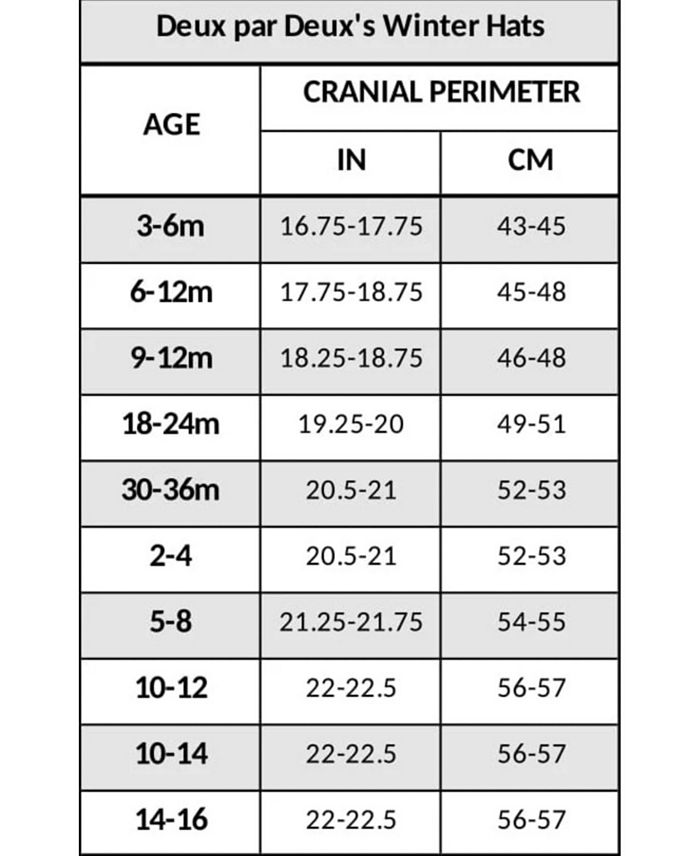 Deux par Deux's Winter Hats

| AGE | CRANIAL PERIMETER IN | CRANIAL PERIMETER CM |
|---|---|---|
| 3-6m | 16.75-17.75 | 43-45 |
| 6-12m | 17.75-18.75 | 45-48 |
| 9-12m | 18.25-18.75 | 46-48 |
| 18-24m | 19.25-20 | 49-51 |
| 30-36m | 20.5-21 | 52-53 |
| 2-4 | 20.5-21 | 52-53 |
| 5-8 | 21.25-21.75 | 54-55 |
| 10-12 | 22-22.5 | 56-57 |
| 10-14 | 22-22.5 | 56-57 |
| 14-16 | 22-22.5 | 56-57 |